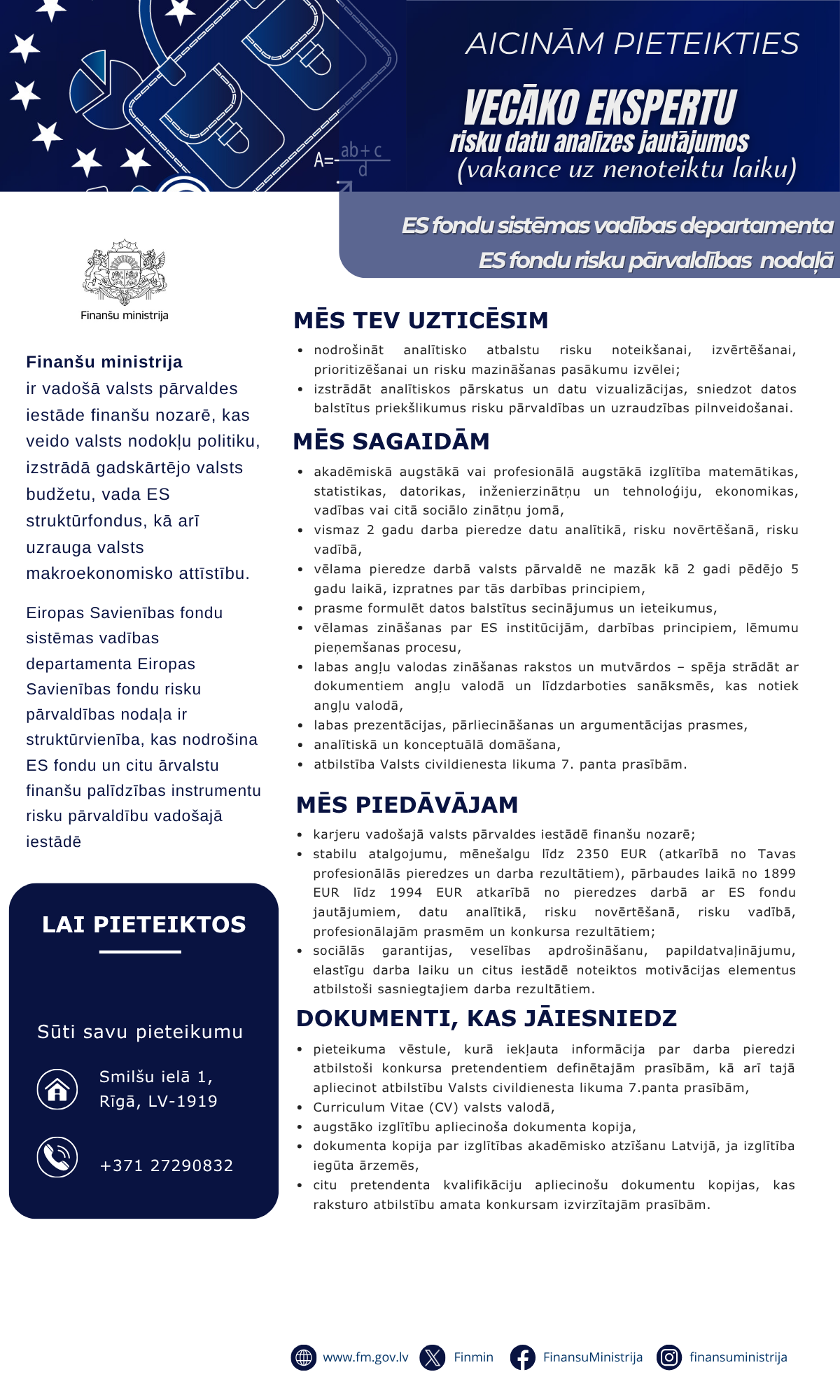 AICINĀM PIETEIKTIES

VECĀKO EKSPERTU
risku datu analīzes jautājumos
(vakance uz nenoteiktu laiku)

ES fondu sistēmas vadības departamenta
ES fondu risku pārvaldības nodaļā

Finanšu ministrija

Finanšu ministrija
ir vadošā valsts pārvaldes iestāde finanšu nozarē, kas veido valsts nodokļu politiku, izstrādā gadskārtējo valsts budžetu, vada ES struktūrfondus, kā arī uzrauga valsts makroekonomisko attīstību.

Eiropas Savienības fondu sistēmas vadības departamenta Eiropas Savienības fondu risku pārvaldības nodaļa ir struktūrvienība, kas nodrošina ES fondu un citu ārvalstu finanšu palīdzības instrumentu risku pārvaldību vadošajā iestādē

LAI PIETEIKTOS

Sūti savu pieteikumu

Smilšu ielā 1,
Rīgā, LV-1919

+371 27290832

MĒS TEV UZTICĒSIM
• nodrošināt analītisko atbalstu risku noteikšanai, izvērtēšanai, prioritizēšanai un risku mazināšanas pasākumu izvēlei;
• izstrādāt analītiskos pārskatus un datu vizualizācijas, sniedzot datos balstītus priekšlikumus risku pārvaldības un uzraudzības pilnveidošanai.

MĒS SAGAIDĀM
• akadēmiskā augstākā vai profesionālā augstākā izglītība matemātikas, statistikas, datorikas, inženierzinātņu un tehnoloģiju, ekonomikas, vadības vai citā sociālo zinātņu jomā,
• vismaz 2 gadu darba pieredze datu analītikā, risku novērtēšanā, risku vadībā,
• vēlama pieredze darbā valsts pārvaldē ne mazāk kā 2 gadi pēdējo 5 gadu laikā, izpratnes par tās darbības principiem,
• prasme formulēt datos balstītus secinājumus un ieteikumus,
• vēlamas zināšanas par ES institūcijām, darbības principiem, lēmumu pieņemšanas procesu,
• labas angļu valodas zināšanas rakstos un mutvārdos – spēja strādāt ar dokumentiem angļu valodā un līdzdarboties sanāksmēs, kas notiek angļu valodā,
• labas prezentācijas, pārliecināšanas un argumentācijas prasmes,
• analītiskā un konceptuālā domāšana,
• atbilstība Valsts civildienesta likuma 7. panta prasībām.

MĒS PIEDĀVĀJAM
• karjeru vadošajā valsts pārvaldes iestādē finanšu nozarē;
• stabilu atalgojumu, mēnešalgu līdz 2350 EUR (atkarībā no Tavas profesionālās pieredzes un darba rezultātiem), pārbaudes laikā no 1899 EUR līdz 1994 EUR atkarībā no pieredzes darbā ar ES fondu jautājumiem, datu analītikā, risku novērtēšanā, risku vadībā, profesionālajām prasmēm un konkursa rezultātiem;
• sociālās garantijas, veselības apdrošināšanu, papildatvaļinājumu, elastīgu darba laiku un citus iestādē noteiktos motivācijas elementus atbilstoši sasniegtajiem darba rezultātiem.

DOKUMENTI, KAS JĀIESNIEDZ
• pieteikuma vēstule, kurā iekļauta informācija par darba pieredzi atbilstoši konkursa pretendentiem definētajām prasībām, kā arī tajā apliecinot atbilstību Valsts civildienesta likuma 7.panta prasībām,
• Curriculum Vitae (CV) valsts valodā,
• augstāko izglītību apliecinoša dokumenta kopija,
• dokumenta kopija par izglītības akadēmisko atzīšanu Latvijā, ja izglītība iegūta ārzemēs,
• citu pretendenta kvalifikāciju apliecinošu dokumentu kopijas, kas raksturo atbilstību amata konkursam izvirzītajām prasībām.

www.fm.gov.lv Finmin FinansuMinistrija finansuministrija